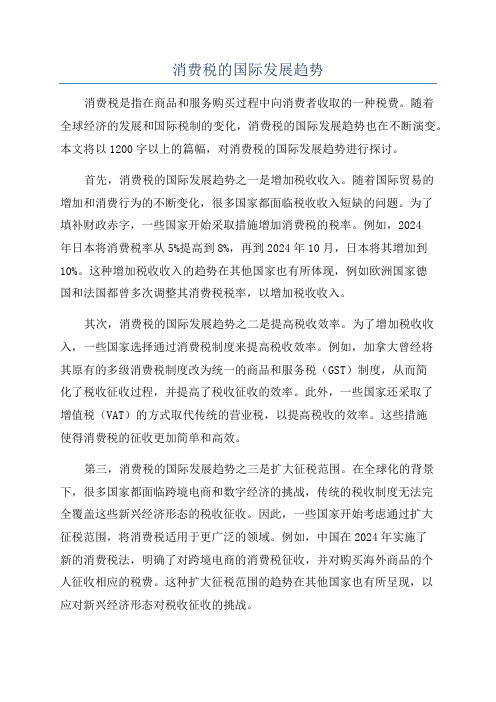 消费税的国际发展趋势

消费税是指在商品和服务购买过程中向消费者收取的一种税费。随着全球经济的发展和国际税制的变化，消费税的国际发展趋势也在不断演变。本文将以1200字以上的篇幅，对消费税的国际发展趋势进行探讨。

首先，消费税的国际发展趋势之一是增加税收收入。随着国际贸易的增加和消费行为的不断变化，很多国家都面临税收收入短缺的问题。为了填补财政赤字，一些国家开始采取措施增加消费税的税率。例如，2024年日本将消费税率从5%提高到8%，再到2024年10月，日本将其增加到10%。这种增加税收收入的趋势在其他国家也有所体现，例如欧洲国家德国和法国都曾多次调整其消费税税率，以增加税收收入。

其次，消费税的国际发展趋势之二是提高税收效率。为了增加税收收入，一些国家选择通过消费税制度来提高税收效率。例如，加拿大曾经将其原有的多级消费税制度改为统一的商品和服务税（GST）制度，从而简化了税收征收过程，并提高了税收征收的效率。此外，一些国家还采取了增值税（VAT）的方式取代传统的营业税，以提高税收的效率。这些措施使得消费税的征收更加简单和高效。

第三，消费税的国际发展趋势之三是扩大征税范围。在全球化的背景下，很多国家都面临跨境电商和数字经济的挑战，传统的税收制度无法完全覆盖这些新兴经济形态的税收征收。因此，一些国家开始考虑通过扩大征税范围，将消费税适用于更广泛的领域。例如，中国在2024年实施了新的消费税法，明确了对跨境电商的消费税征收，并对购买海外商品的个人征收相应的税费。这种扩大征税范围的趋势在其他国家也有所呈现，以应对新兴经济形态对税收征收的挑战。